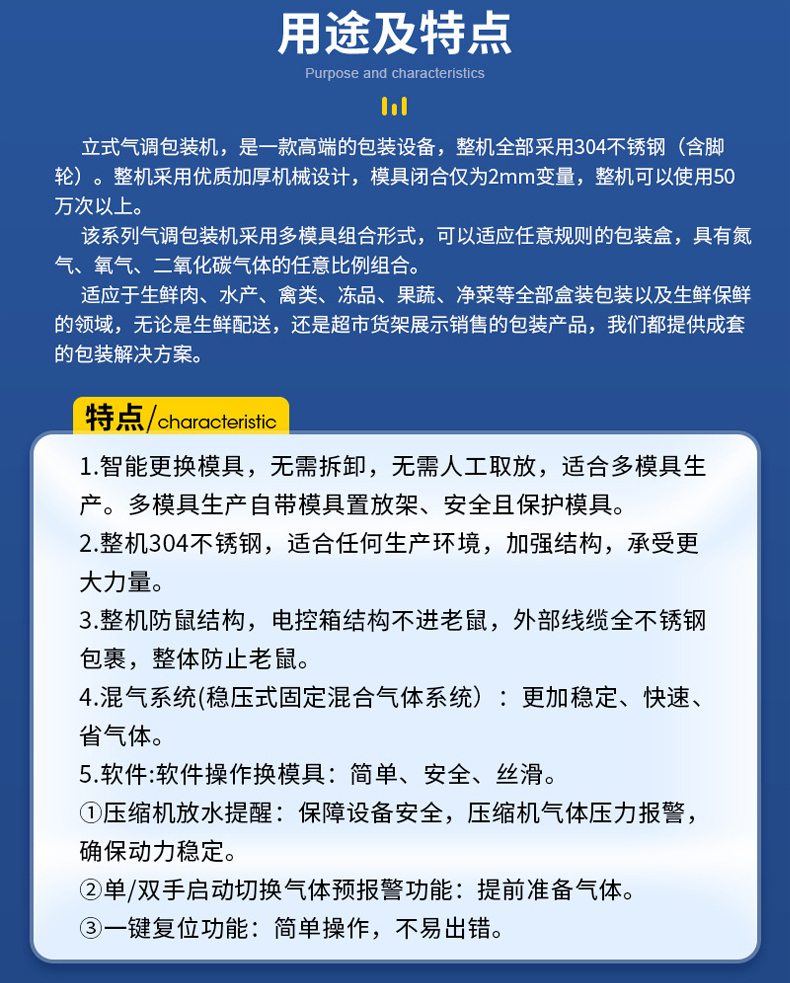 用途及特点

Purpose and characteristics

立式气调包装机，是一款高端的包装设备，整机全部采用304不锈钢（含脚轮）。整机采用优质加厚机械设计，模具闭合仅为2mm变量，整机可以使用50万次以上。

该系列气调包装机采用多模具组合形式，可以适应任意规则的包装盒，具有氮气、氧气、二氧化碳气体的任意比例组合。

适应于生鲜肉、水产、禽类、冻品、果蔬、净菜等全部盒装包装以及生鲜保鲜的领域，无论是生鲜配送，还是超市货架展示销售的包装产品，我们都提供成套的包装解决方案。

特点/characteristic

1.智能更换模具，无需拆卸，无需人工取放，适合多模具生产。多模具生产自带模具置放架、安全且保护模具。

2.整机304不锈钢，适合任何生产环境，加强结构，承受更大力量。

3.整机防鼠结构，电控箱结构不进老鼠，外部线缆全不锈钢包裹，整体防止老鼠。

4.混气系统(稳压式固定混合气体系统）：更加稳定、快速、省气体。

5.软件:软件操作换模具：简单、安全、丝滑。

①压缩机放水提醒：保障设备安全，压缩机气体压力报警，确保动力稳定。

②单/双手启动切换气体预报警功能：提前准备气体。

③一键复位功能：简单操作，不易出错。